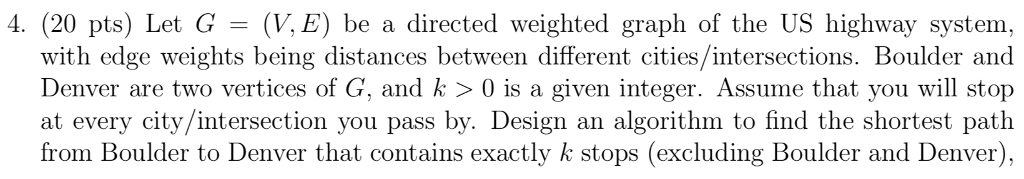 4. (20 pts) Let $G = (V, E)$ be a directed weighted graph of the US highway system, with edge weights being distances between different cities/intersections. Boulder and Denver are two vertices of $G$, and $k > 0$ is a given integer. Assume that you will stop at every city/intersection you pass by. Design an algorithm to find the shortest path from Boulder to Denver that contains exactly $k$ stops (excluding Boulder and Denver),